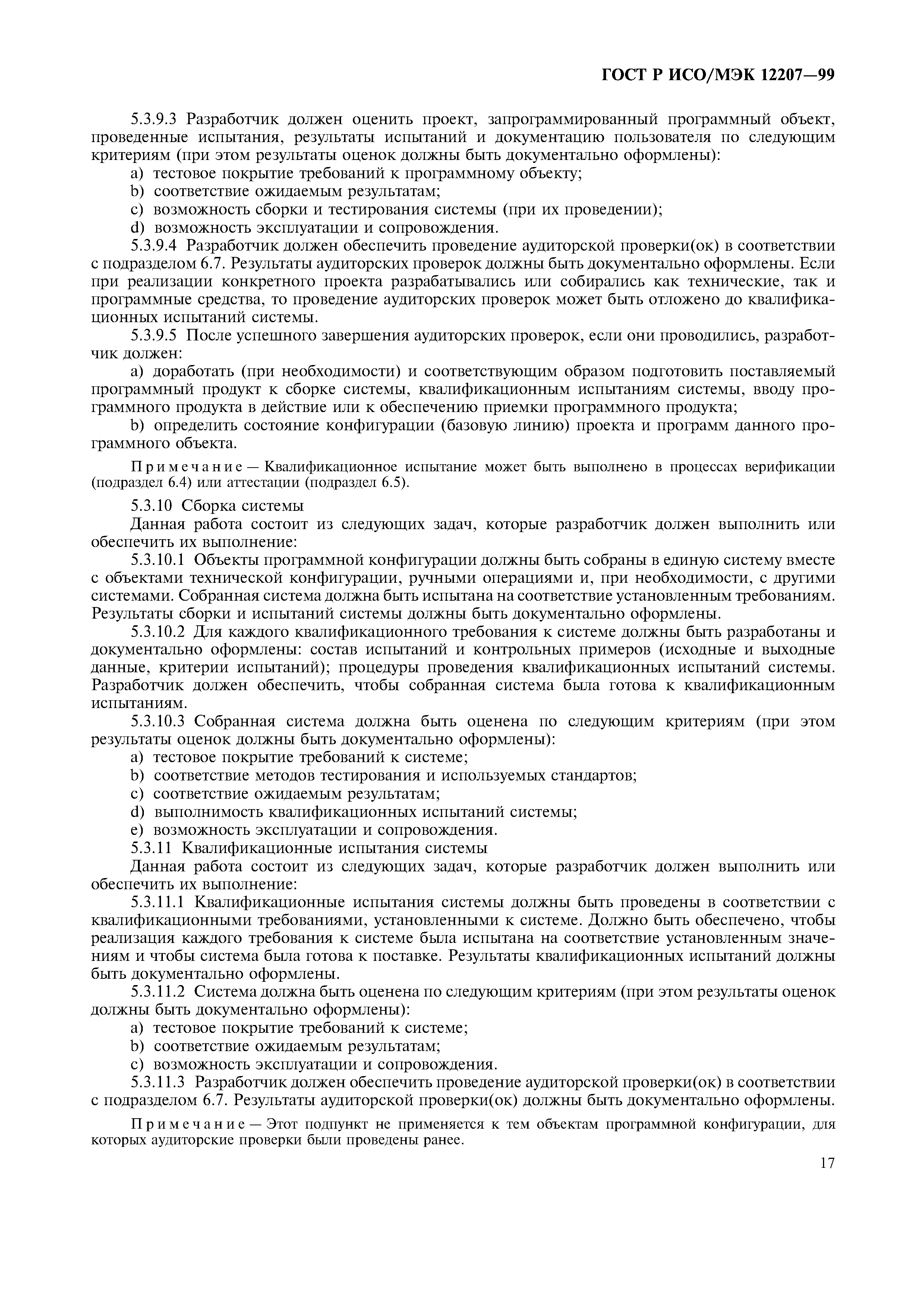 ГОСТ Р ИСО/МЭК 12207—99

5.3.9.3 Разработчик должен оценить проект, запрограммированный программный объект, проведенные испытания, результаты испытаний и документацию пользователя по следующим критериям (при этом результаты оценок должны быть документально оформлены):

a) тестовое покрытие требований к программному объекту;

b) соответствие ожидаемым результатам;

c) возможность сборки и тестирования системы (при их проведении);

d) возможность эксплуатации и сопровождения.

5.3.9.4 Разработчик должен обеспечить проведение аудиторской проверки(ок) в соответствии с подразделом 6.7. Результаты аудиторских проверок должны быть документально оформлены. Если при реализации конкретного проекта разрабатывались или собирались как технические, так и программные средства, то проведение аудиторских проверок может быть отложено до квалификационных испытаний системы.

5.3.9.5 После успешного завершения аудиторских проверок, если они проводились, разработчик должен:

a) доработать (при необходимости) и соответствующим образом подготовить поставляемый программный продукт к сборке системы, квалификационным испытаниям системы, вводу программного продукта в действие или к обеспечению приемки программного продукта;

b) определить состояние конфигурации (базовую линию) проекта и программ данного программного объекта.

Примечание — Квалификационное испытание может быть выполнено в процессах верификации (подраздел 6.4) или аттестации (подраздел 6.5).

5.3.10 Сборка системы

Данная работа состоит из следующих задач, которые разработчик должен выполнить или обеспечить их выполнение:

5.3.10.1 Объекты программной конфигурации должны быть собраны в единую систему вместе с объектами технической конфигурации, ручными операциями и, при необходимости, с другими системами. Собранная система должна быть испытана на соответствие установленным требованиям. Результаты сборки и испытаний системы должны быть документально оформлены.

5.3.10.2 Для каждого квалификационного требования к системе должны быть разработаны и документально оформлены: состав испытаний и контрольных примеров (исходные и выходные данные, критерии испытаний); процедуры проведения квалификационных испытаний системы. Разработчик должен обеспечить, чтобы собранная система была готова к квалификационным испытаниям.

5.3.10.3 Собранная система должна быть оценена по следующим критериям (при этом результаты оценок должны быть документально оформлены):

a) тестовое покрытие требований к системе;

b) соответствие методов тестирования и используемых стандартов;

c) соответствие ожидаемым результатам;

d) выполнимость квалификационных испытаний системы;

e) возможность эксплуатации и сопровождения.

5.3.11 Квалификационные испытания системы

Данная работа состоит из следующих задач, которые разработчик должен выполнить или обеспечить их выполнение:

5.3.11.1 Квалификационные испытания системы должны быть проведены в соответствии с квалификационными требованиями, установленными к системе. Должно быть обеспечено, чтобы реализация каждого требования к системе была испытана на соответствие установленным значениям и чтобы система была готова к поставке. Результаты квалификационных испытаний должны быть документально оформлены.

5.3.11.2 Система должна быть оценена по следующим критериям (при этом результаты оценок должны быть документально оформлены):

a) тестовое покрытие требований к системе;

b) соответствие ожидаемым результатам;

c) возможность эксплуатации и сопровождения.

5.3.11.3 Разработчик должен обеспечить проведение аудиторской проверки(ок) в соответствии с подразделом 6.7. Результаты аудиторской проверки(ок) должны быть документально оформлены.

Примечание — Этот подпункт не применяется к тем объектам программной конфигурации, для которых аудиторские проверки были проведены ранее.

17